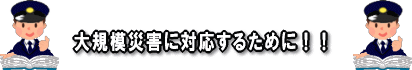 大規模災害に対応するために！！